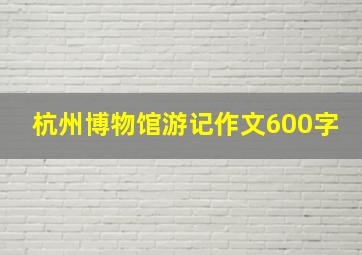 杭州博物馆游记作文600字